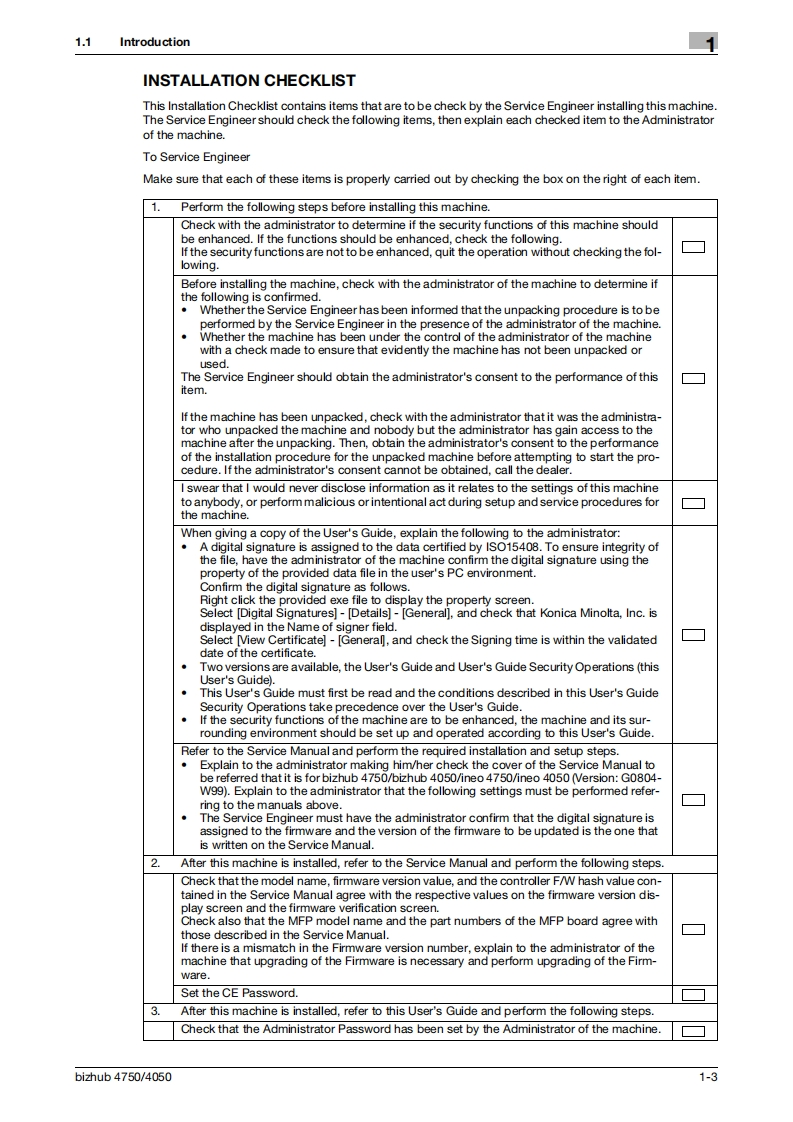 1.1 Introduction

1

INSTALLATION CHECKLIST

This Installation Checklist contains items that are to be check by the Service Engineer installing this machine. The Service Engineer should check the following items, then explain each checked item to the Administrator of the machine.

To Service Engineer

Make sure that each of these items is properly carried out by checking the box on the right of each item.

| 1. | Perform the following steps before installing this machine. | |
|---|---|---|
| | Check with the administrator to determine if the security functions of this machine should be enhanced. If the functions should be enhanced, check the following. If the security functions are not to be enhanced, quit the operation without checking the following. | |
| | Before installing the machine, check with the administrator of the machine to determine if the following is confirmed. • Whether the Service Engineer has been informed that the unpacking procedure is to be performed by the Service Engineer in the presence of the administrator of the machine. • Whether the machine has been under the control of the administrator of the machine with a check made to ensure that evidently the machine has not been unpacked or used. The Service Engineer should obtain the administrator's consent to the performance of this item. If the machine has been unpacked, check with the administrator that it was the administrator who unpacked the machine and nobody but the administrator has gain access to the machine after the unpacking. Then, obtain the administrator's consent to the performance of the installation procedure for the unpacked machine before attempting to start the procedure. If the administrator's consent cannot be obtained, call the dealer. | |
| | I swear that I would never disclose information as it relates to the settings of this machine to anybody, or perform malicious or intentional act during setup and service procedures for the machine. | |
| | When giving a copy of the User's Guide, explain the following to the administrator: • A digital signature is assigned to the data certified by ISO15408. To ensure integrity of the file, have the administrator of the machine confirm the digital signature using the property of the provided data file in the user's PC environment. Confirm the digital signature as follows. Right click the provided exe file to display the property screen. Select [Digital Signatures] - [Details] - [General], and check that Konica Minolta, Inc. is displayed in the Name of signer field. Select [View Certificate] - [General], and check the Signing time is within the validated date of the certificate. • Two versions are available, the User's Guide and User's Guide Security Operations (this User's Guide). • This User's Guide must first be read and the conditions described in this User's Guide Security Operations take precedence over the User's Guide. • If the security functions of the machine are to be enhanced, the machine and its surrounding environment should be set up and operated according to this User's Guide. | |
| | Refer to the Service Manual and perform the required installation and setup steps. • Explain to the administrator making him/her check the cover of the Service Manual to be referred that it is for bizhub 4750/bizhub 4050/ineo 4750/ineo 4050 (Version: G0804-W99). Explain to the administrator that the following settings must be performed referring to the manuals above. • The Service Engineer must have the administrator confirm that the digital signature is assigned to the firmware and the version of the firmware to be updated is the one that is written on the Service Manual. | |
| 2. | After this machine is installed, refer to the Service Manual and perform the following steps. | |
| | Check that the model name, firmware version value, and the controller F/W hash value contained in the Service Manual agree with the respective values on the firmware version display screen and the firmware verification screen. Check also that the MFP model name and the part numbers of the MFP board agree with those described in the Service Manual. If there is a mismatch in the Firmware version number, explain to the administrator of the machine that upgrading of the Firmware is necessary and perform upgrading of the Firmware. | |
| | Set the CE Password. | |
| 3. | After this machine is installed, refer to this User's Guide and perform the following steps. | |
| | Check that the Administrator Password has been set by the Administrator of the machine. | |

bizhub 4750/4050

1-3